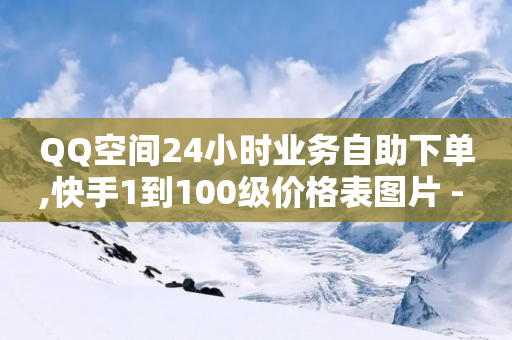 QQ空间24小时业务自助下单,快手1到100级价格表图片 -